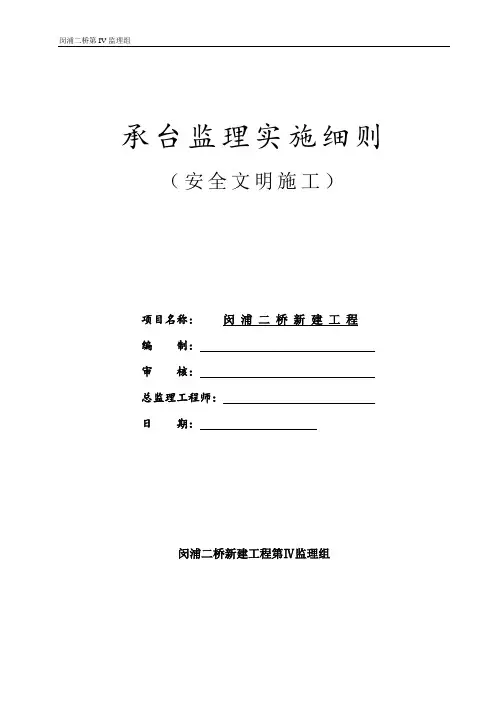 闵浦二桥第IV监理组

承台监理实施细则

（安全文明施工）

项目名称： 闵浦二桥新建工程

编　制：

审　核：

总监理工程师：

日　期：

闵浦二桥新建工程第IV监理组